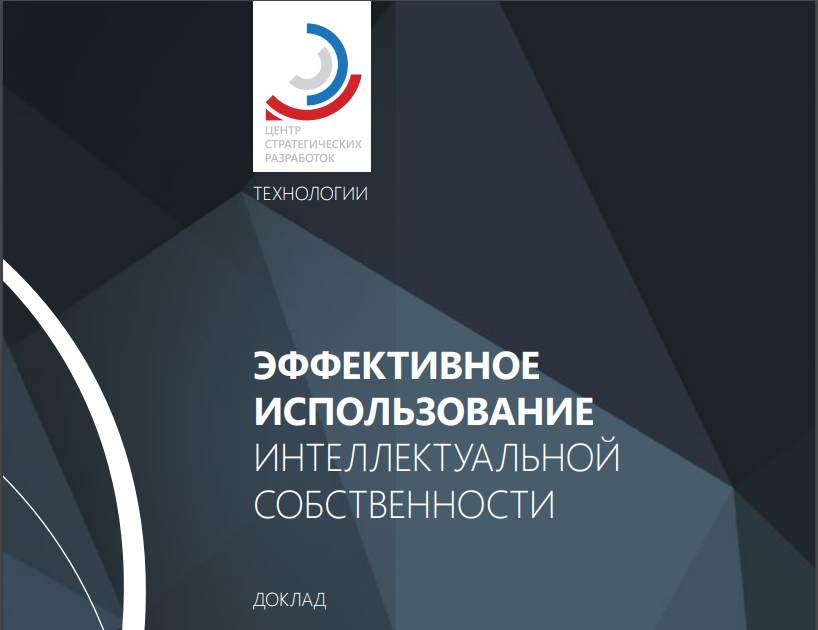 ЦЕНТР
СТРАТЕГИЧЕСКИХ
РАЗРАБОТОК

ТЕХНОЛОГИИ

ЭФФЕКТИВНОЕ
ИСПОЛЬЗОВАНИЕ
ИНТЕЛЛЕКТУАЛЬНОЙ
СОБСТВЕННОСТИ

ДОКЛАД